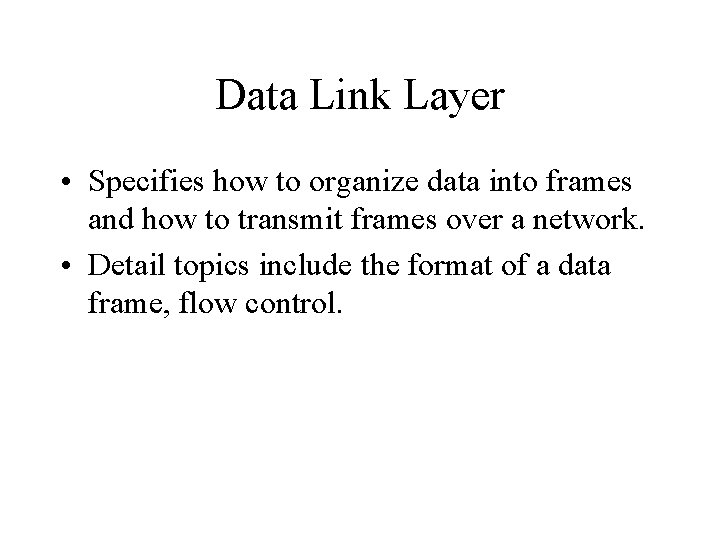 Data Link Layer

• Specifies how to organize data into frames and how to transmit frames over a network.
• Detail topics include the format of a data frame, flow control.